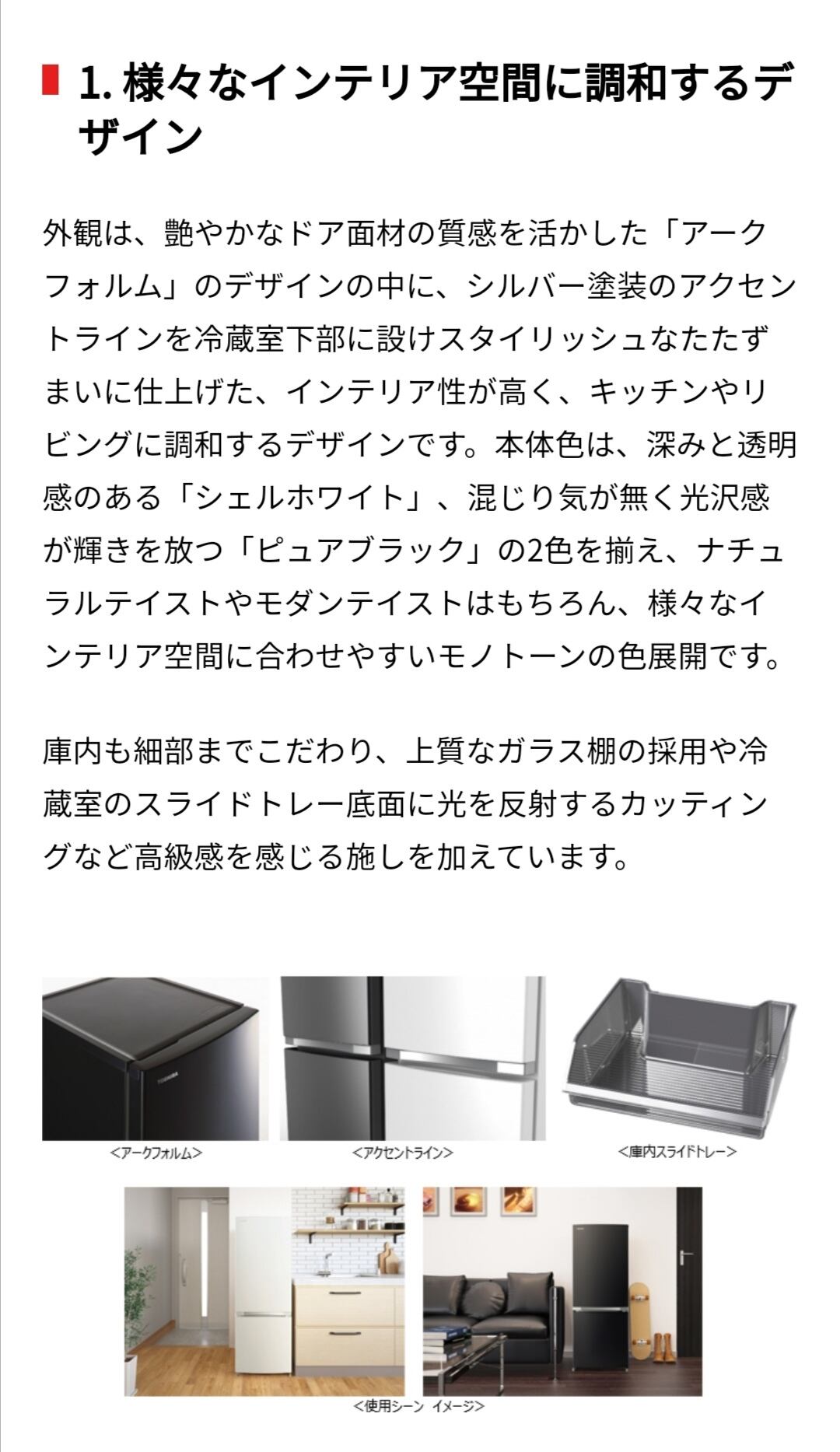 1. 様々なインテリア空間に調和するデザイン

外観は、艶やかなドア面材の質感を活かした「アークフォルム」のデザインの中に、シルバー塗装のアクセントラインを冷蔵室下部に設けスタイリッシュなたたずまいに仕上げた、インテリア性が高く、キッチンやリビングに調和するデザインです。本体色は、深みと透明感のある「シェルホワイト」、混じり気が無く光沢感が輝きを放つ「ピュアブラック」の2色を揃え、ナチュラルテイストやモダンテイストはもちろん、様々なインテリア空間に合わせやすいモノトーンの色展開です。

庫内も細部までこだわり、上質なガラス棚の採用や冷蔵室のスライドトレー底面に光を反射するカッティングなど高級感を感じる施しを加えています。

TOSHIBA

<アークフォルム>

<アクセントライン>

<庫内スライドトレー>

<使用シーン イメージ>